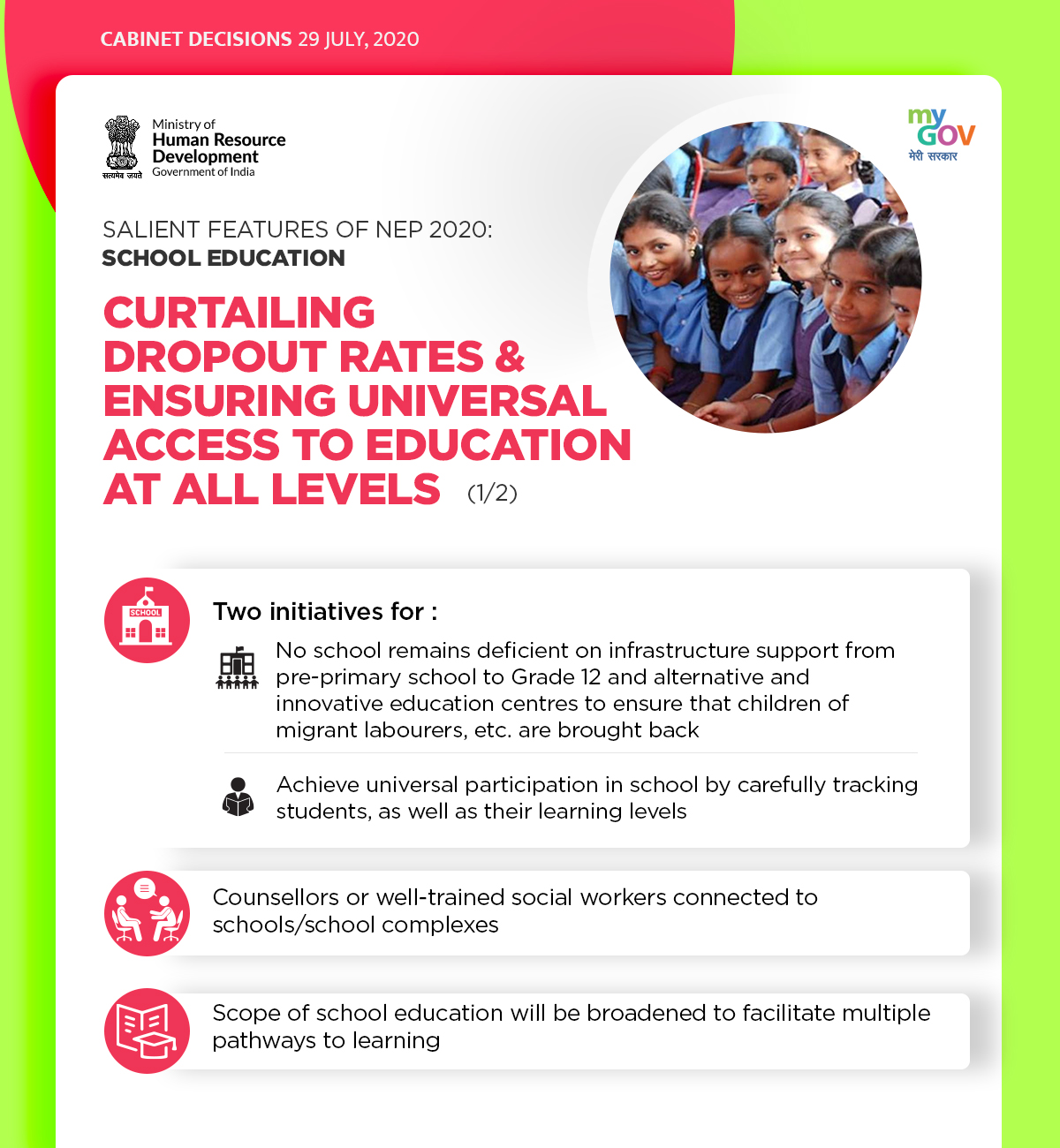 CABINET DECISIONS 29 JULY, 2020

सत्यमेव जयते

Ministry of
Human Resource Development
Government of India

my GOV
मेरी सरकार

SALIENT FEATURES OF NEP 2020:
SCHOOL EDUCATION

CURTAILING DROPOUT RATES & ENSURING UNIVERSAL ACCESS TO EDUCATION AT ALL LEVELS (1/2)

SCHOOL

Two initiatives for :

No school remains deficient on infrastructure support from pre-primary school to Grade 12 and alternative and innovative education centres to ensure that children of migrant labourers, etc. are brought back

Achieve universal participation in school by carefully tracking students, as well as their learning levels

Counsellors or well-trained social workers connected to schools/school complexes

Scope of school education will be broadened to facilitate multiple pathways to learning